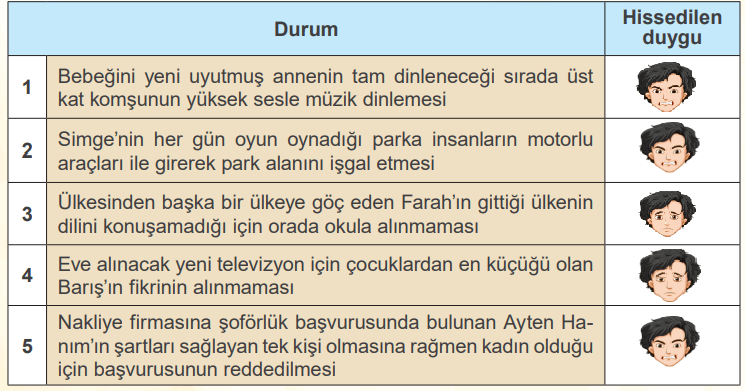 |  | Durum | Hissedilen duygu |
|---|---|---|
| 1 | Bebeğini yeni uyutmuş annenin tam dinleneceği sırada üst kat komşunun yüksek sesle müzik dinlemesi |  |
| 2 | Simge'nin her gün oyun oynadığı parka insanların motorlu araçları ile girerek park alanını işgal etmesi |  |
| 3 | Ülkesinden başka bir ülkeye göç eden Farah'ın gittiği ülkenin dilini konuşamadığı için orada okula alınmaması |  |
| 4 | Eve alınacak yeni televizyon için çocuklardan en küçüğü olan Barış'ın fikrinin alınmaması |  |
| 5 | Nakliye firmasına şoförlük başvurusunda bulunan Ayten Hanım'ın şartları sağlayan tek kişi olmasına rağmen kadın olduğu için başvurusunun reddedilmesi |  |